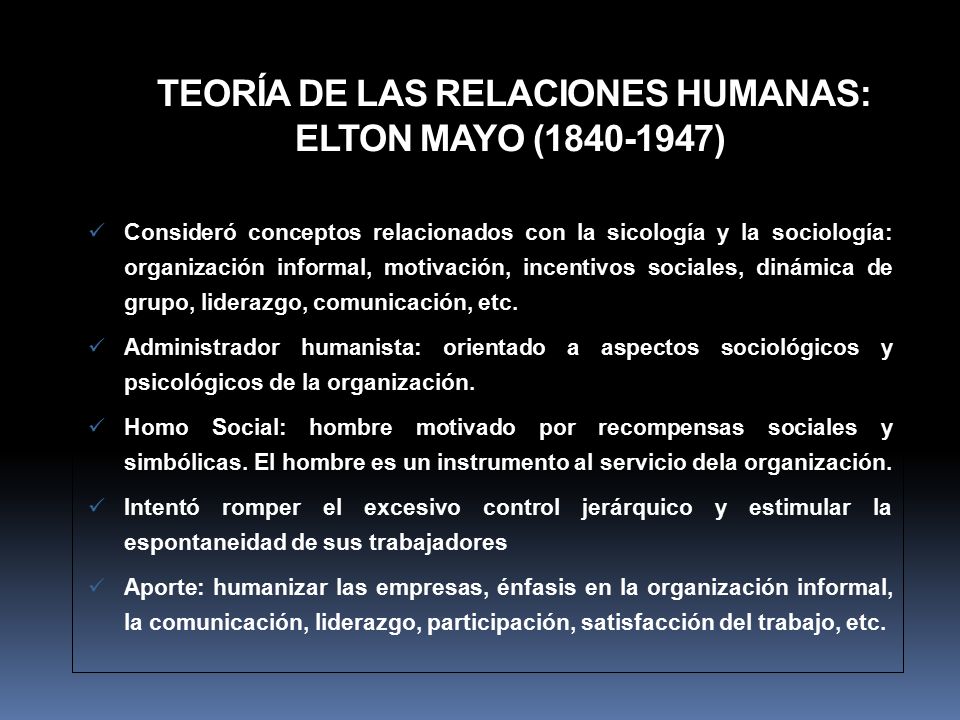 TEORÍA DE LAS RELACIONES HUMANAS: ELTON MAYO (1840-1947)

✓ Consideró conceptos relacionados con la sicología y la sociología: organización informal, motivación, incentivos sociales, dinámica de grupo, liderazgo, comunicación, etc.

✓ Administrador humanista: orientado a aspectos sociológicos y psicológicos de la organización.

✓ Homo Social: hombre motivado por recompensas sociales y simbólicas. El hombre es un instrumento al servicio dela organización.

✓ Intentó romper el excesivo control jerárquico y estimular la espontaneidad de sus trabajadores

✓ Aporte: humanizar las empresas, énfasis en la organización informal, la comunicación, liderazgo, participación, satisfacción del trabajo, etc.